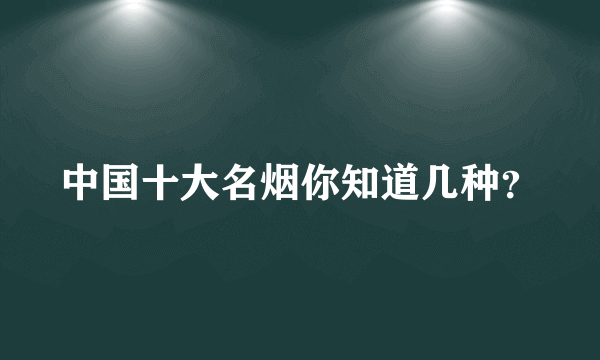 中国十大名烟你知道几种?